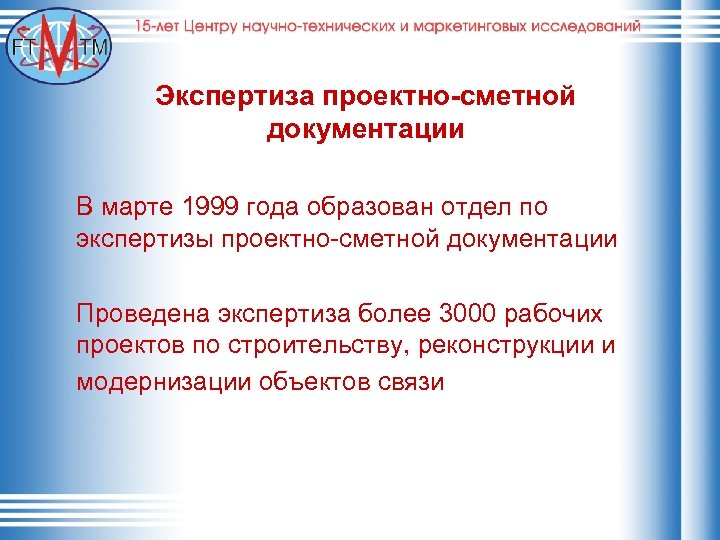 FT M TM

15-лет Центру научно-технических и маркетинговых исследований

Экспертиза проектно-сметной документации

В марте 1999 года образован отдел по экспертизы проектно-сметной документации

Проведена экспертиза более 3000 рабочих проектов по строительству, реконструкции и модернизации объектов связи